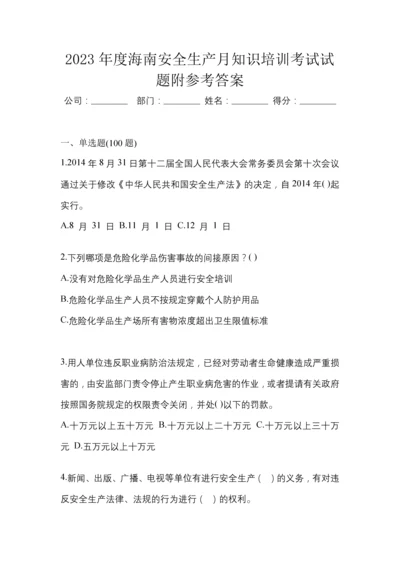 2023 年度海南安全生产月知识培训考试试题附参考答案

公司：________ 部门：________ 姓名：________ 得分：________

一、单选题(100 题)

1.2014 年 8 月 31 日第十二届全国人民代表大会常务委员会第十次会议通过关于修改《中华人民共和国安全生产法》的决定，自 2014 年( )起实行。

A.8 月 31 日 B.11 月 1 日 C.12 月 1 日

2.下列哪项是危险化学品伤害事故的间接原因？( )

A.没有对危险化学品生产人员进行安全培训

B.危险化学品生产人员不按规定穿戴个人防护用品

C.危险化学品生产场所有害物浓度超出卫生限值标准

3.用人单位违反职业病防治法规定，已经对劳动者生命健康造成严重损害的，由安监部门责令停止产生职业病危害的作业，或者提请有关政府按照国务院规定的权限责令关闭，并处( )以下的罚款。

A.十万元以上五十万元 B.十万元以上二十万元 C.十万元以上三十万元 D.五万元以上十万元

4.新闻、出版、广播、电视等单位有进行安全生产（ ）的义务，有对违反安全生产法律、法规的行为进行（ ）的权利。